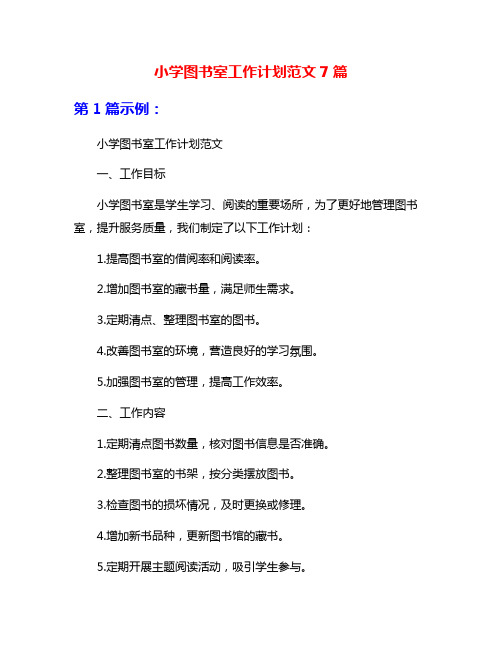 小学图书室工作计划范文 7 篇

第 1 篇示例：

小学图书室工作计划范文

一、工作目标

小学图书室是学生学习、阅读的重要场所，为了更好地管理图书室，提升服务质量，我们制定了以下工作计划：

1.提高图书室的借阅率和阅读率。

2.增加图书室的藏书量，满足师生需求。

3.定期清点、整理图书室的图书。

4.改善图书室的环境，营造良好的学习氛围。

5.加强图书室的管理，提高工作效率。

二、工作内容

1.定期清点图书数量，核对图书信息是否准确。

2.整理图书室的书架，按分类摆放图书。

3.检查图书的损坏情况，及时更换或修理。

4.增加新书品种，更新图书馆的藏书。

5.定期开展主题阅读活动，吸引学生参与。